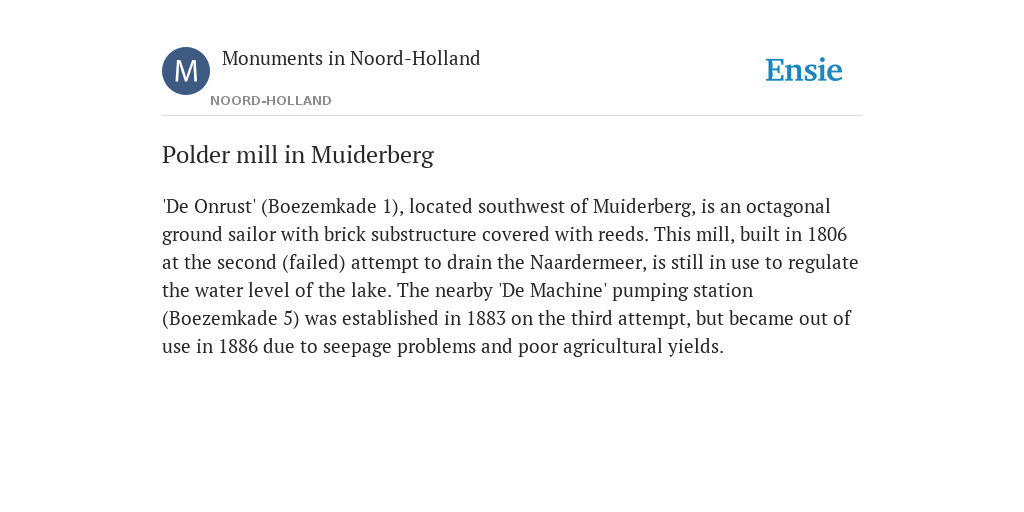 M

Monuments in Noord-Holland

NOORD-HOLLAND

Ensie

Polder mill in Muiderberg

'De Onrust' (Boezemkade 1), located southwest of Muiderberg, is an octagonal ground sailor with brick substructure covered with reeds. This mill, built in 1806 at the second (failed) attempt to drain the Naardermeer, is still in use to regulate the water level of the lake. The nearby 'De Machine' pumping station (Boezemkade 5) was established in 1883 on the third attempt, but became out of use in 1886 due to seepage problems and poor agricultural yields.